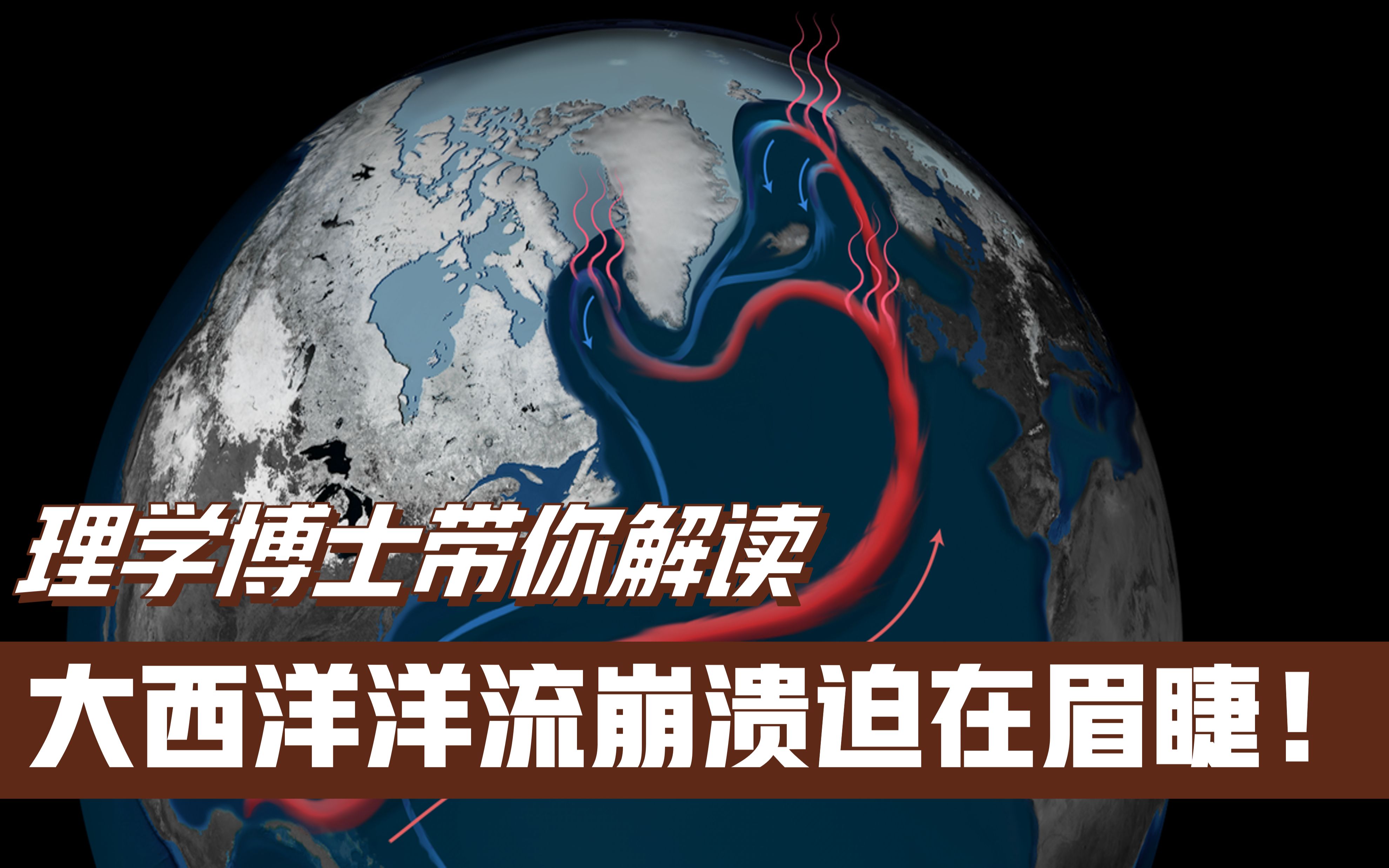 理学博士带你解读

大西洋洋流崩溃迫在眉睫！